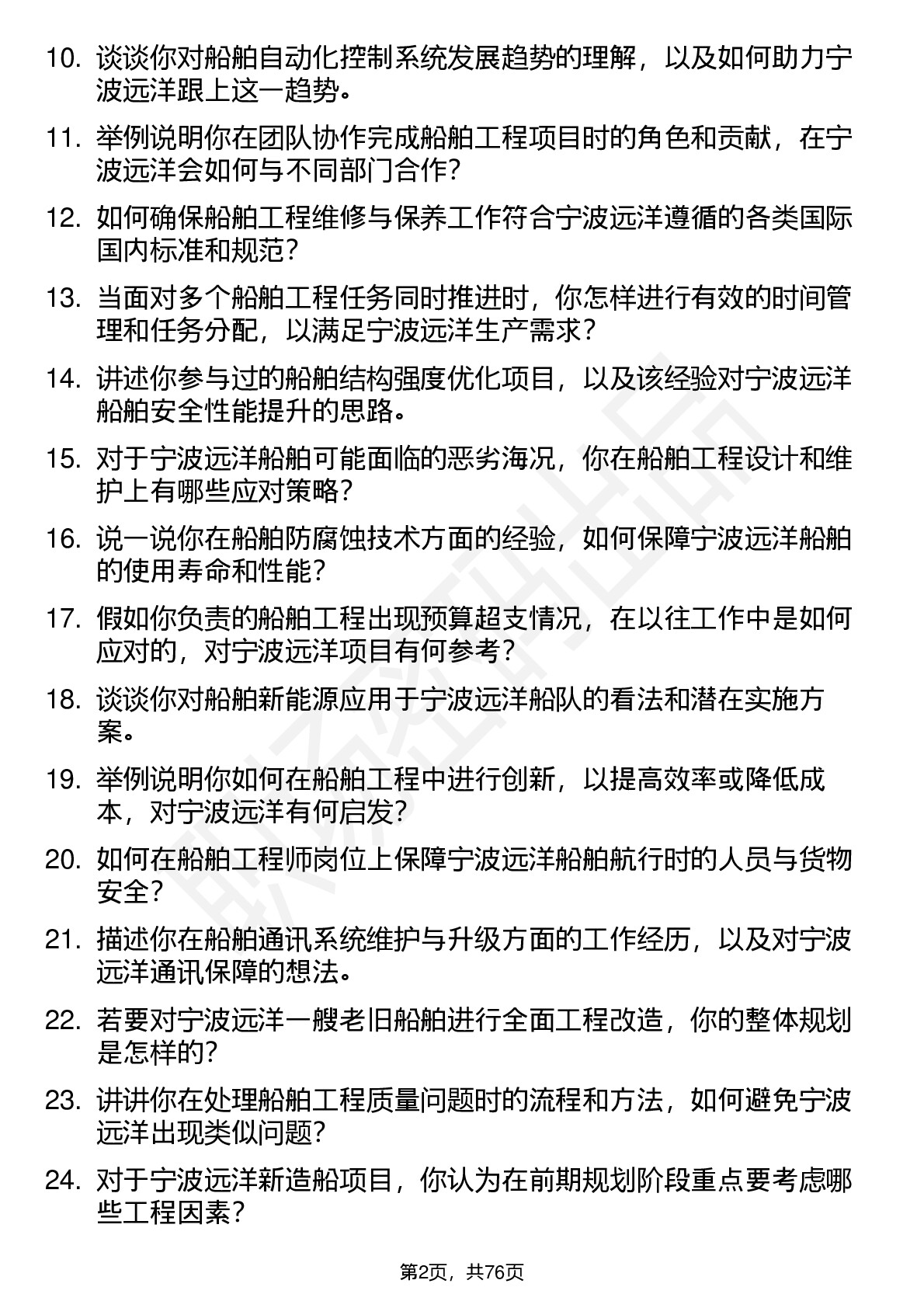 10. 谈谈你对船舶自动化控制系统发展趋势的理解，以及如何助力宁波远洋跟上这一趋势。

11. 举例说明你在团队协作完成船舶工程项目时的角色和贡献，在宁波远洋会如何与不同部门合作？

12. 如何确保船舶工程维修与保养工作符合宁波远洋遵循的各类国际国内标准和规范？

13. 当面对多个船舶工程任务同时推进时，你怎样进行有效的时间管理和任务分配，以满足宁波远洋生产需求？

14. 讲述你参与过的船舶结构强度优化项目，以及该经验对宁波远洋船舶安全性能提升的思路。

15. 对于宁波远洋船舶可能面临的恶劣海况，你在船舶工程设计和维护上有哪些应对策略？

16. 说一说你在船舶防腐蚀技术方面的经验，如何保障宁波远洋船舶的使用寿命和性能？

17. 假如你负责的船舶工程出现预算超支情况，在以往工作中是如何应对的，对宁波远洋项目有何参考？

18. 谈谈你对船舶新能源应用于宁波远洋船队的看法和潜在实施方案。

19. 举例说明你如何在船舶工程中进行创新，以提高效率或降低成本，对宁波远洋有何启发？

20. 如何在船舶工程师岗位上保障宁波远洋船舶航行时的人员与货物安全？

21. 描述你在船舶通讯系统维护与升级方面的工作经历，以及对宁波远洋通讯保障的想法。

22. 若要对宁波远洋一艘老旧船舶进行全面工程改造，你的整体规划是怎样的？

23. 讲讲你在处理船舶工程质量问题时的流程和方法，如何避免宁波远洋出现类似问题？

24. 对于宁波远洋新造船项目，你认为在前期规划阶段重点要考虑哪些工程因素？

第2页，共76页